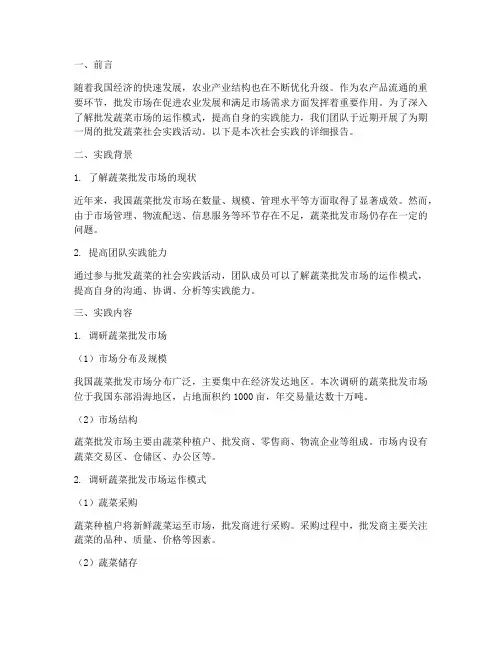 一、前言

随着我国经济的快速发展，农业产业结构也在不断优化升级。作为农产品流通的重要环节，批发市场在促进农业发展和满足市场需求方面发挥着重要作用。为了深入了解批发蔬菜市场的运作模式，提高自身的实践能力，我们团队于近期开展了为期一周的批发蔬菜社会实践活动。以下是本次社会实践的详细报告。

二、实践背景

1. 了解蔬菜批发市场的现状

近年来，我国蔬菜批发市场在数量、规模、管理水平等方面取得了显著成效。然而，由于市场管理、物流配送、信息服务等环节存在不足，蔬菜批发市场仍存在一定的问题。

2. 提高团队实践能力

通过参与批发蔬菜的社会实践活动，团队成员可以了解蔬菜批发市场的运作模式，提高自身的沟通、协调、分析等实践能力。

三、实践内容

1. 调研蔬菜批发市场

（1）市场分布及规模

我国蔬菜批发市场分布广泛，主要集中在经济发达地区。本次调研的蔬菜批发市场位于我国东部沿海地区，占地面积约 1000 亩，年交易量达数十万吨。

（2）市场结构

蔬菜批发市场主要由蔬菜种植户、批发商、零售商、物流企业等组成。市场内设有蔬菜交易区、仓储区、办公区等。

2. 调研蔬菜批发市场运作模式

（1）蔬菜采购

蔬菜种植户将新鲜蔬菜运至市场，批发商进行采购。采购过程中，批发商主要关注蔬菜的品种、质量、价格等因素。

（2）蔬菜储存